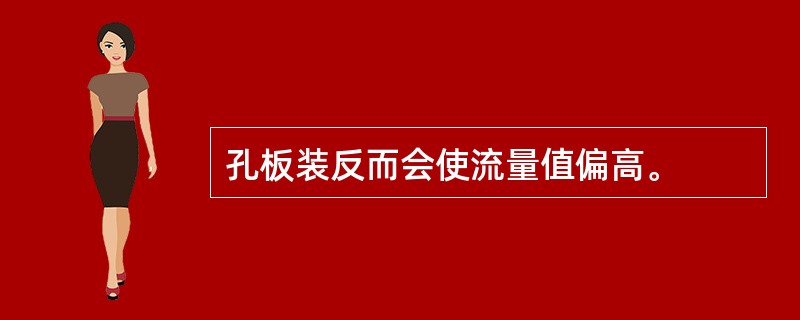 孔板装反而会使流量值偏高。